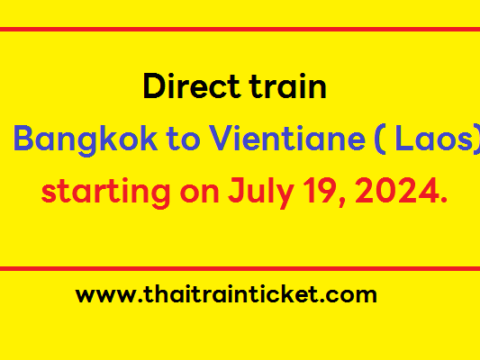 Direct train

Bangkok to Vientiane ( Laos)

starting on July 19, 2024.

www.thaitrainticket.com